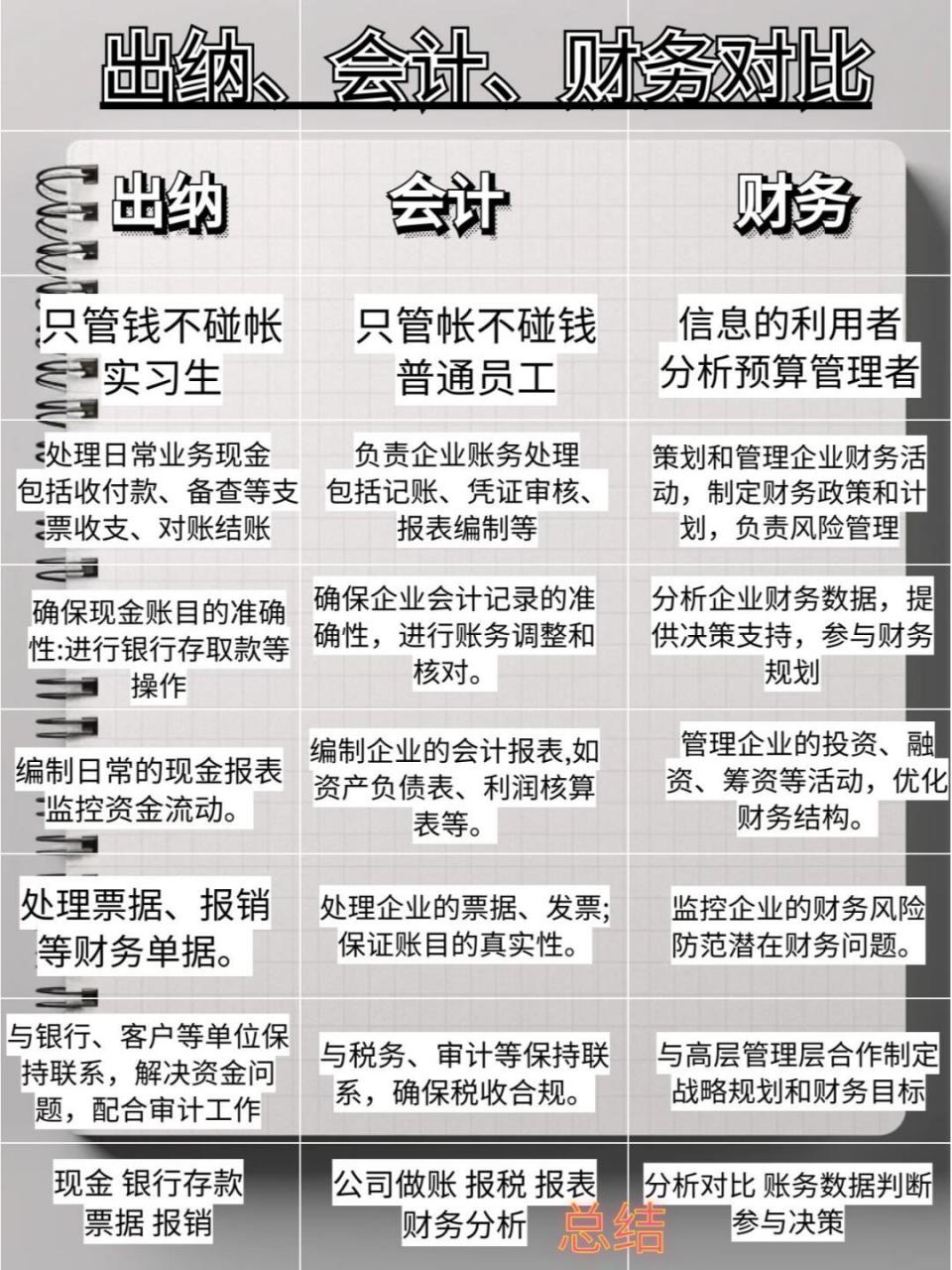 出纳、会计、财务对比

| 出纳 | 会计 | 财务 |
|---|---|---|
| 只管钱不碰帐 实习生 | 只管帐不碰钱 普通员工 | 信息的利用者 分析预算管理者 |
| 处理日常业务现金包括收付款、备查等支票收支、对账结账 | 负责企业账务处理包括记账、凭证审核、报表编制等 | 策划和管理企业财务活动，制定财务政策和计划，负责风险管理 |
| 确保现金账目的准确性:进行银行存取款等操作 | 确保企业会计记录的准确性，进行账务调整和核对。 | 分析企业财务数据，提供决策支持，参与财务规划 |
| 编制日常的现金报表监控资金流动。 | 编制企业的会计报表,如资产负债表、利润核算表等。 | 管理企业的投资、融资、筹资等活动，优化财务结构。 |
| 处理票据、报销等财务单据。 | 处理企业的票据、发票;保证账目的真实性。 | 监控企业的财务风险防范潜在财务问题。 |
| 与银行、客户等单位保持联系，解决资金问题，配合审计工作 | 与税务、审计等保持联系，确保税收合规。 | 与高层管理层合作制定战略规划和财务目标 |
| 现金 银行存款 票据 报销 | 公司做账 报税 报表 财务分析 | 分析对比 账务数据判断 参与决策 |

总结